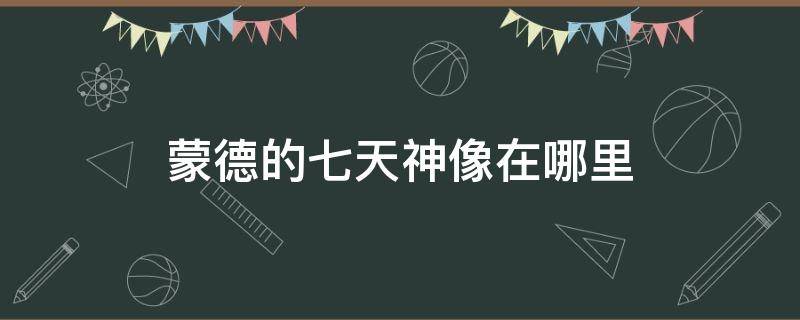 蒙德的七天神像在哪里